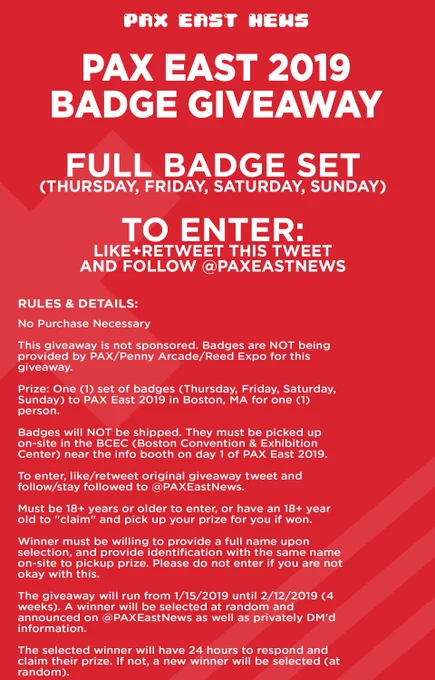 PAX EAST NEWS

PAX EAST 2019
BADGE GIVEAWAY

FULL BADGE SET
(THURSDAY, FRIDAY, SATURDAY, SUNDAY)

TO ENTER:
LIKE+RETWEET THIS TWEET
AND FOLLOW @PAXEASTNEWS

RULES & DETAILS:

No Purchase Necessary

This giveaway is not sponsored. Badges are NOT being provided by PAX/Penny Arcade/Reed Expo for this giveaway.

Prize: One (1) set of badges (Thursday, Friday, Saturday, Sunday) to PAX East 2019 in Boston, MA for one (1) person.

Badges will NOT be shipped. They must be picked up on-site in the BCEC (Boston Convention & Exhibition Center) near the info booth on day 1 of PAX East 2019.

To enter, like/retweet original giveaway tweet and follow/stay followed to @PAXEastNews.

Must be 18+ years or older to enter, or have an 18+ year old to "claim" and pick up your prize for you if won.

Winner must be willing to provide a full name upon selection, and provide identification with the same name on-site to pickup prize. Please do not enter if you are not okay with this.

The giveaway will run from 1/15/2019 until 2/12/2019 (4 weeks). A winner will be selected at random and announced on @PAXEastNews as well as privately DM'd information.

The selected winner will have 24 hours to respond and claim their prize. If not, a new winner will be selected (at random).